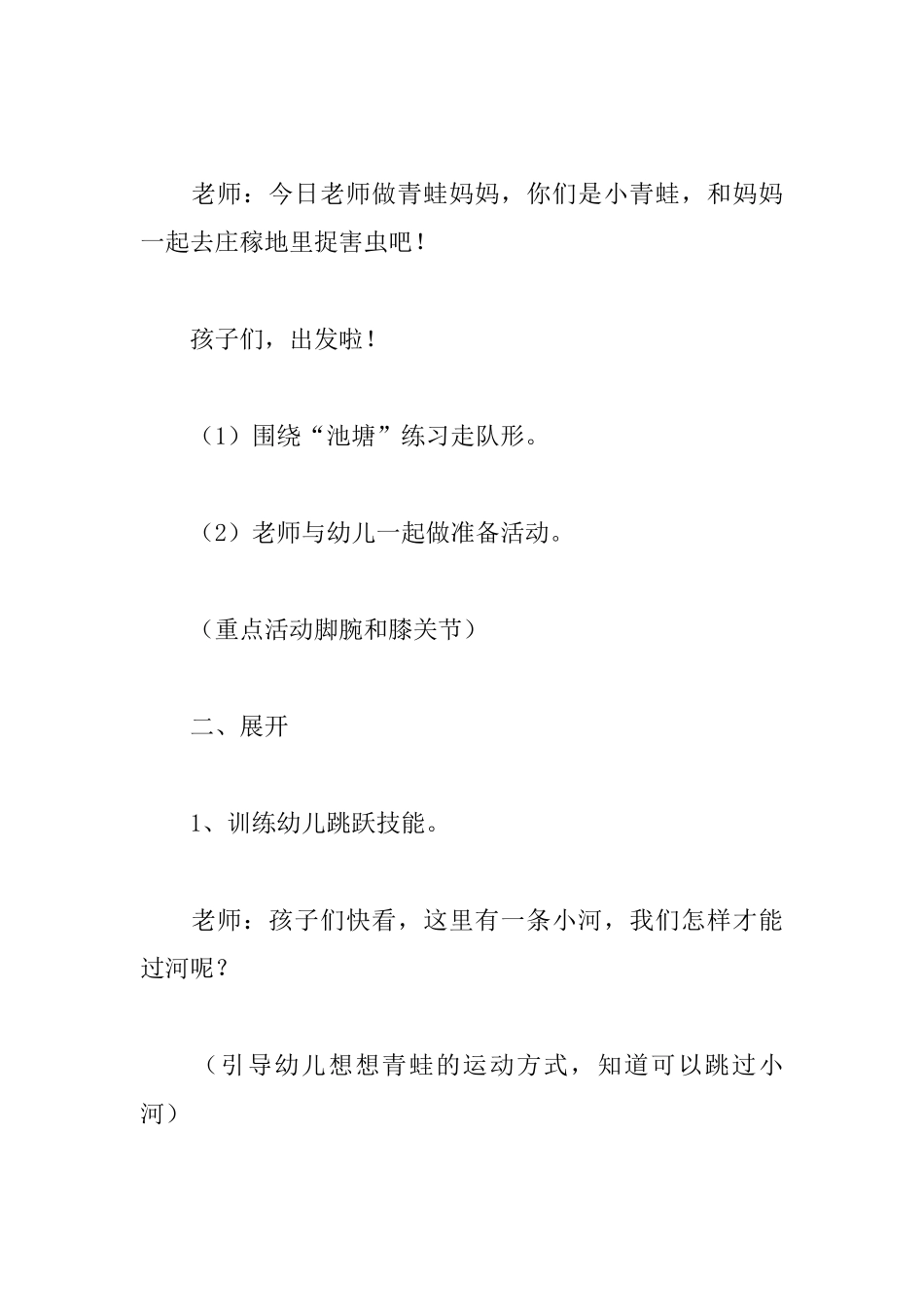 老师：今日老师做青蛙妈妈，你们是小青蛙，和妈妈一起去庄稼地里捉害虫吧！

孩子们，出发啦！

（1）围绕“池塘”练习走队形。

（2）老师与幼儿一起做准备活动。

（重点活动脚腕和膝关节）

二、展开

1、训练幼儿跳跃技能。

老师：孩子们快看，这里有一条小河，我们怎样才能过河呢？

（引导幼儿想想青蛙的运动方式，知道可以跳过小河）